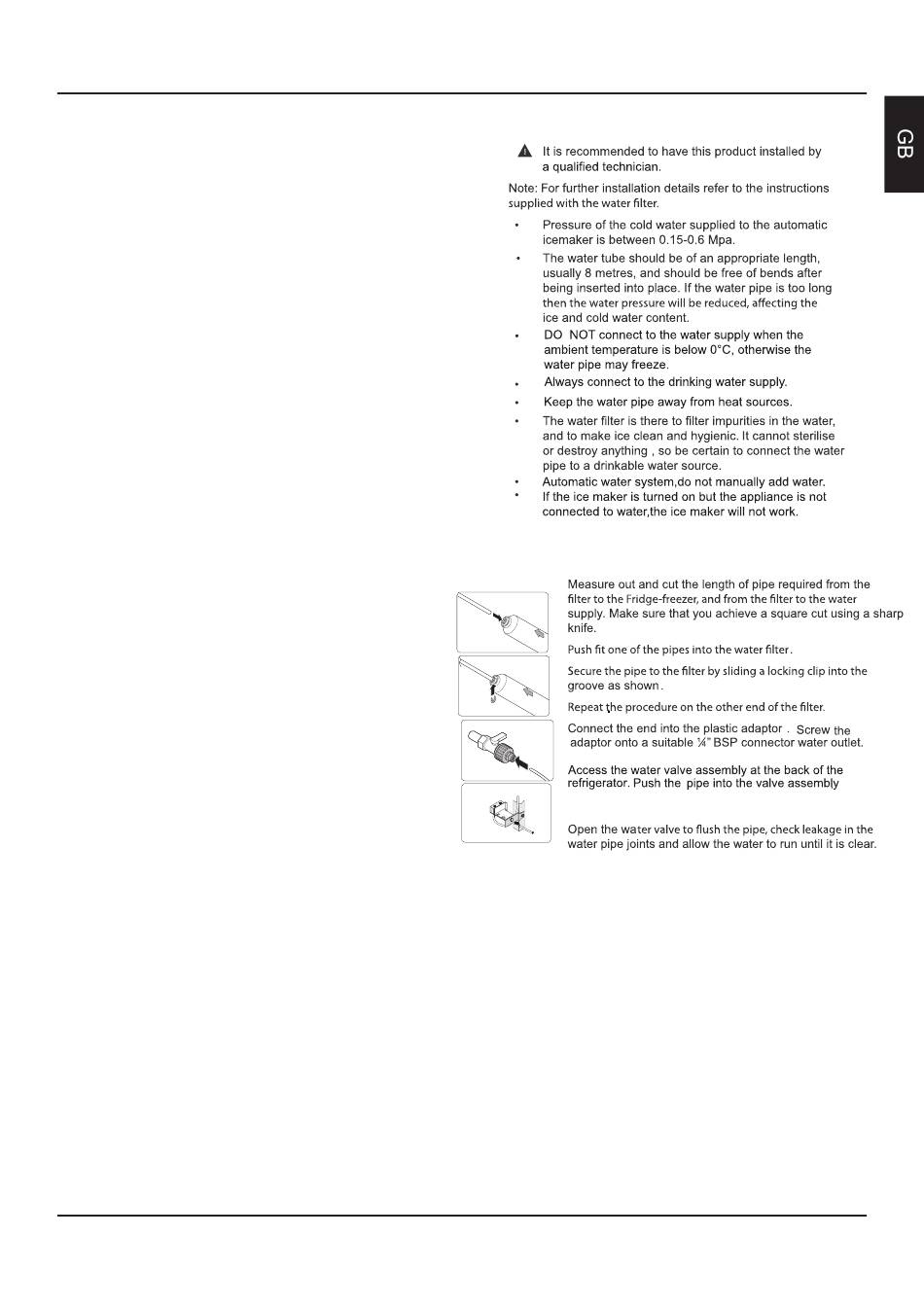 GB

It is recommended to have this product installed by a qualified technician.

Note: For further installation details refer to the instructions supplied with the water filter.

• Pressure of the cold water supplied to the automatic icemaker is between 0.15-0.6 Mpa.

• The water tube should be of an appropriate length, usually 8 metres, and should be free of bends after being inserted into place. If the water pipe is too long then the water pressure will be reduced, affecting the ice and cold water content.

• DO NOT connect to the water supply when the ambient temperature is below 0°C, otherwise the water pipe may freeze.

• Always connect to the drinking water supply.

• Keep the water pipe away from heat sources.

• The water filter is there to filter impurities in the water, and to make ice clean and hygienic. It cannot sterilise or destroy anything , so be certain to connect the water pipe to a drinkable water source.

• Automatic water system,do not manually add water.

• If the ice maker is turned on but the appliance is not connected to water,the ice maker will not work.

Measure out and cut the length of pipe required from the filter to the Fridge-freezer, and from the filter to the water supply. Make sure that you achieve a square cut using a sharp knife.

Push fit one of the pipes into the water filter.

Secure the pipe to the filter by sliding a locking clip into the groove as shown.

Repeat the procedure on the other end of the filter.

Connect the end into the plastic adaptor . Screw the adaptor onto a suitable ¼" BSP connector water outlet.

Access the water valve assembly at the back of the refrigerator. Push the pipe into the valve assembly

Open the water valve to flush the pipe, check leakage in the water pipe joints and allow the water to run until it is clear.